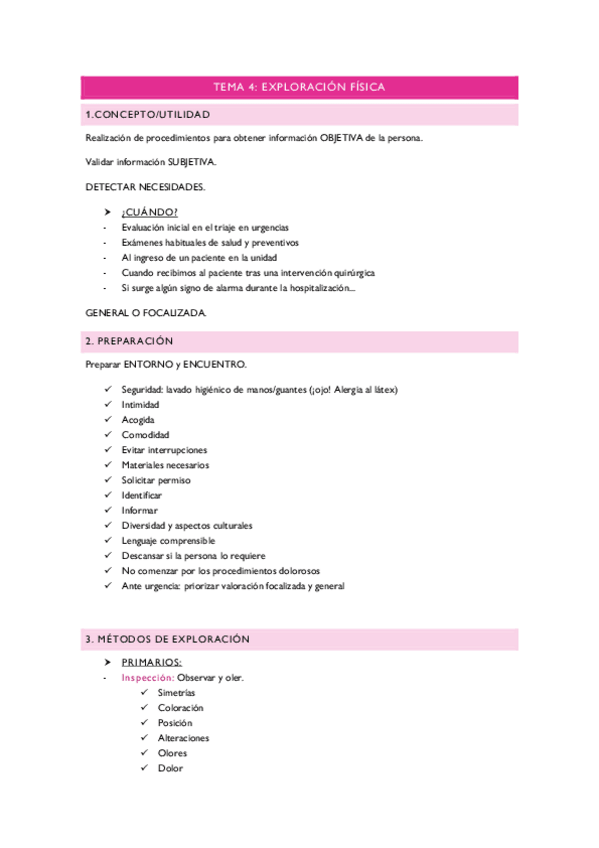 TEMA 4: EXPLORACIÓN FÍSICA

1.CONCEPTO/UTILIDAD

Realización de procedimientos para obtener información OBJETIVA de la persona.

Validar información SUBJETIVA.

DETECTAR NECESIDADES.

➤ ¿CUÁNDO?
- Evaluación inicial en el triaje en urgencias
- Exámenes habituales de salud y preventivos
- Al ingreso de un paciente en la unidad
- Cuando recibimos al paciente tras una intervención quirúrgica
- Si surge algún signo de alarma durante la hospitalización...

GENERAL O FOCALIZADA.

2. PREPARACIÓN

Preparar ENTORNO y ENCUENTRO.

✓ Seguridad: lavado higiénico de manos/guantes (¡ojo! Alergia al látex)
✓ Intimidad
✓ Acogida
✓ Comodidad
✓ Evitar interrupciones
✓ Materiales necesarios
✓ Solicitar permiso
✓ Identificar
✓ Informar
✓ Diversidad y aspectos culturales
✓ Lenguaje comprensible
✓ Descansar si la persona lo requiere
✓ No comenzar por los procedimientos dolorosos
✓ Ante urgencia: priorizar valoración focalizada y general

3. MÉTODOS DE EXPLORACIÓN

➤ PRIMARIOS:
- Inspección: Observar y oler.
✓ Simetrías
✓ Coloración
✓ Posición
✓ Alteraciones
✓ Olores
✓ Dolor